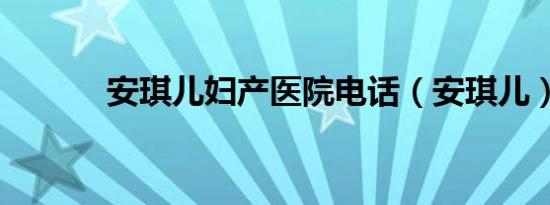 安琪儿妇产医院电话（安琪儿）